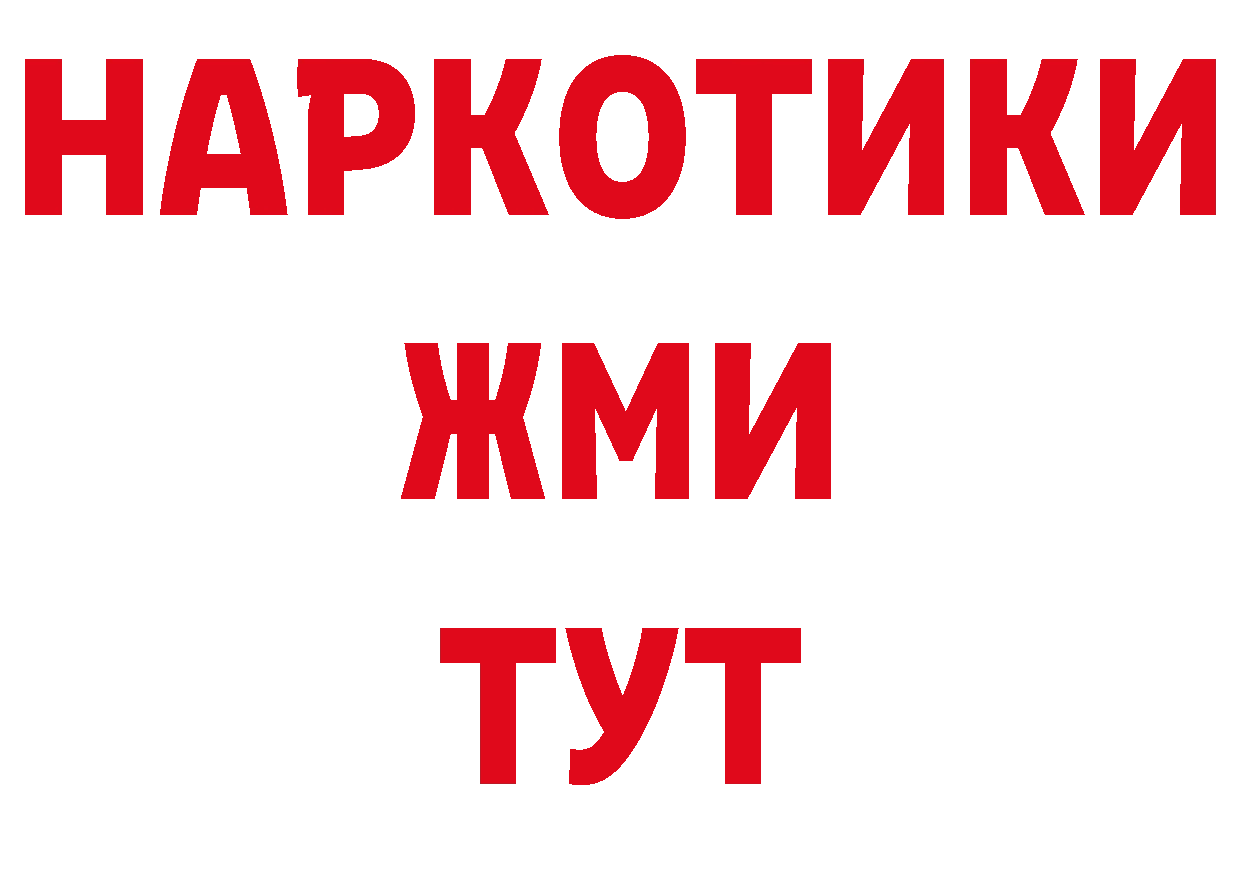 НАРКОТИКИ
ЖМИ
ТУТ